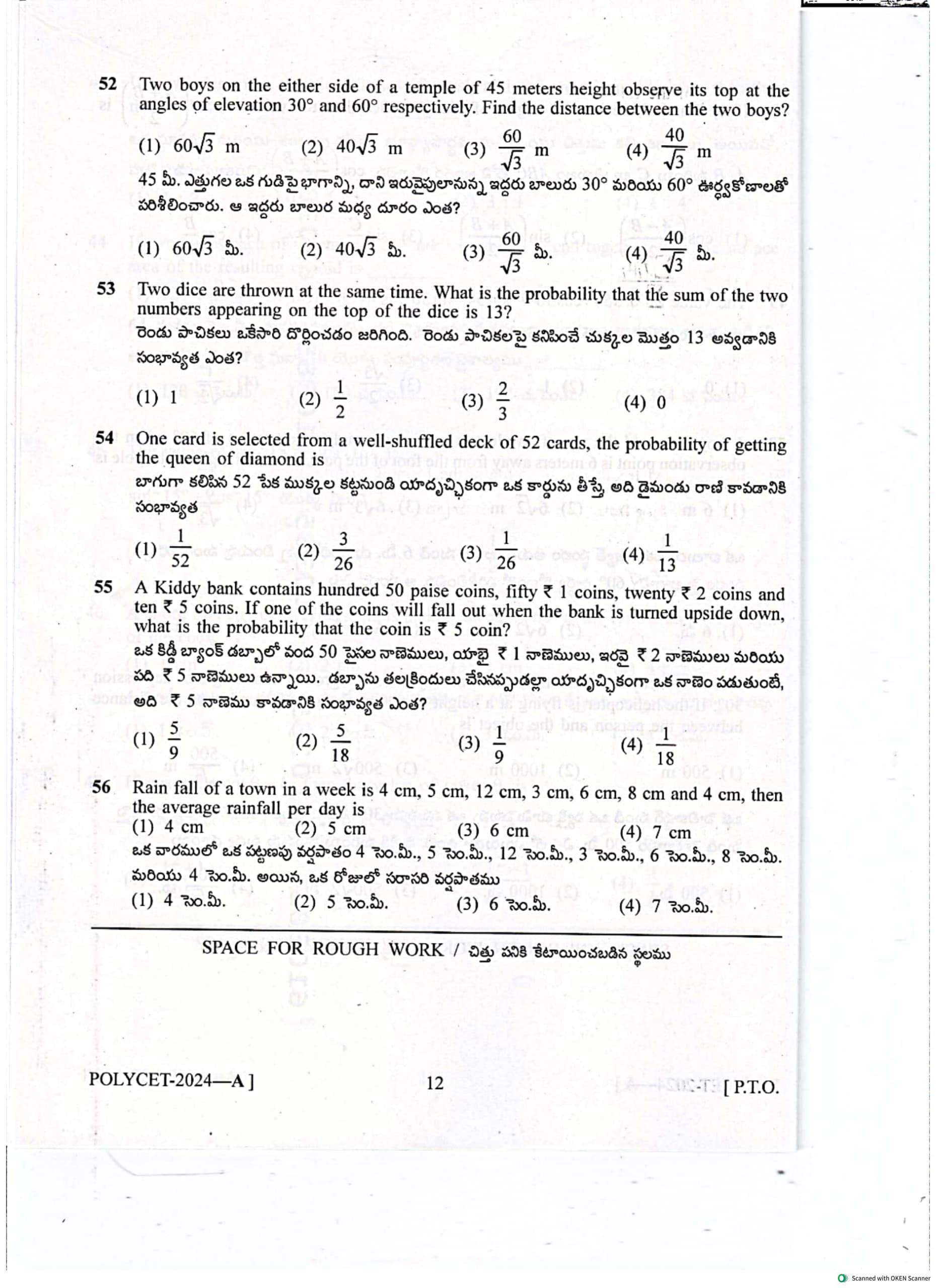 52 Two boys on the either side of a temple of 45 meters height observe its top at the angles of elevation 30° and 60° respectively. Find the distance between the two boys?

(1) $60\sqrt{3}$ m (2) $40\sqrt{3}$ m (3) $\frac{60}{\sqrt{3}}$ m (4) $\frac{40}{\sqrt{3}}$ m

45 మీ. ఎత్తుగల ఒక గుడిపై భాగాన్ని, దాని ఇరువైపులానున్న ఇద్దరు బాలురు 30° మరియు 60° ఊర్ధ్వకోణాలతో పరిశీలించారు. ఆ ఇద్దరు బాలుర మధ్య దూరం ఎంత?

(1) $60\sqrt{3}$ మీ. (2) $40\sqrt{3}$ మీ. (3) $\frac{60}{\sqrt{3}}$ మీ. (4) $\frac{40}{\sqrt{3}}$ మీ.

53 Two dice are thrown at the same time. What is the probability that the sum of the two numbers appearing on the top of the dice is 13?
రెండు పాచికలు ఒకేసారి దొర్లించడం జరిగింది. రెండు పాచికలపై కనిపించే చుక్కల మొత్తం 13 అవ్వడానికి సంభావ్యత ఎంత?

(1) 1 (2) $\frac{1}{2}$ (3) $\frac{2}{3}$ (4) 0

54 One card is selected from a well-shuffled deck of 52 cards, the probability of getting the queen of diamond is
బాగుగా కలిపిన 52 పేక ముక్కల కట్టనుండి యాదృచ్ఛికంగా ఒక కార్డును తీస్తే, అది డైమండు రాణి కావడానికి సంభావ్యత

(1) $\frac{1}{52}$ (2) $\frac{3}{26}$ (3) $\frac{1}{26}$ (4) $\frac{1}{13}$

55 A Kiddy bank contains hundred 50 paise coins, fifty ₹ 1 coins, twenty ₹ 2 coins and ten ₹ 5 coins. If one of the coins will fall out when the bank is turned upside down, what is the probability that the coin is ₹ 5 coin?
ఒక కిడ్డీ బ్యాంక్ డబ్బాలో వంద 50 పైసల నాణెములు, యాభై ₹ 1 నాణెములు, ఇరవై ₹ 2 నాణెములు మరియు పది ₹ 5 నాణెములు ఉన్నాయి. డబ్బాను తలక్రిందులు చేసినప్పుడల్లా యాదృచ్ఛికంగా ఒక నాణెం పడుతుంటే, అది ₹ 5 నాణెము కావడానికి సంభావ్యత ఎంత?

(1) $\frac{5}{9}$ (2) $\frac{5}{18}$ (3) $\frac{1}{9}$ (4) $\frac{1}{18}$

56 Rain fall of a town in a week is 4 cm, 5 cm, 12 cm, 3 cm, 6 cm, 8 cm and 4 cm, then the average rainfall per day is
(1) 4 cm (2) 5 cm (3) 6 cm (4) 7 cm
ఒక వారములో ఒక పట్టణపు వర్షపాతం 4 సెం.మీ., 5 సెం.మీ., 12 సెం.మీ., 3 సెం.మీ., 6 సెం.మీ., 8 సెం.మీ. మరియు 4 సెం.మీ. అయిన, ఒక రోజులో సరాసరి వర్షపాతము
(1) 4 సెం.మీ. (2) 5 సెం.మీ. (3) 6 సెం.మీ. (4) 7 సెం.మీ.

SPACE FOR ROUGH WORK / చిత్తు పనికి కేటాయించబడిన స్థలము

POLYCET-2024—A ] 12 [ P.T.O.

Scanned with OKEN Scanner